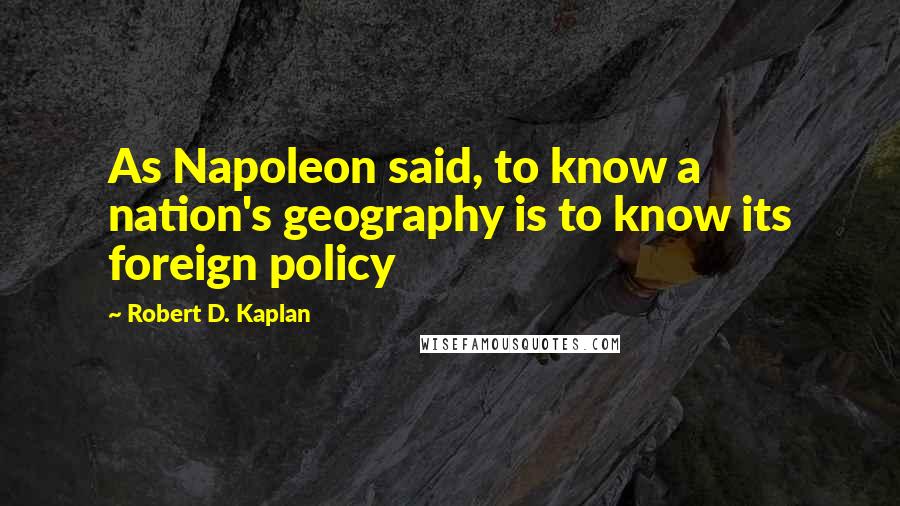 As Napoleon said, to know a nation's geography is to know its foreign policy

~ Robert D. Kaplan

WISEFAMOUSQUOTES.COM